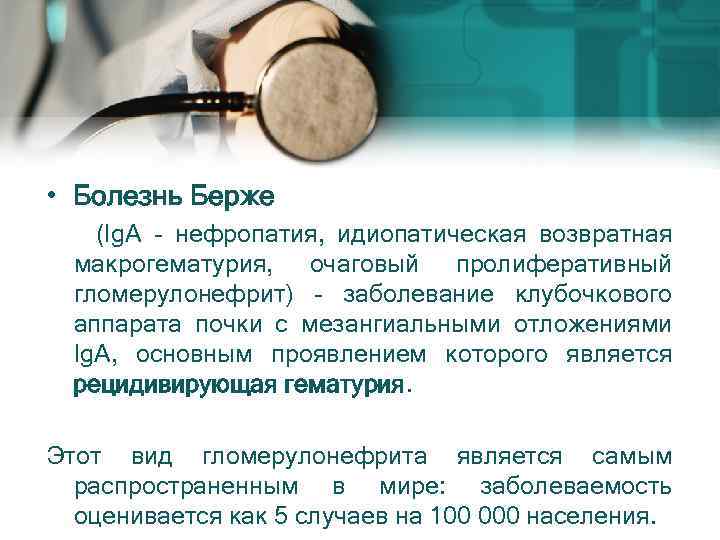 • Болезнь Берже

(IgA - нефропатия, идиопатическая возвратная макрогематурия, очаговый пролиферативный гломерулонефрит) - заболевание клубочкового аппарата почки с мезангиальными отложениями IgA, основным проявлением которого является рецидивирующая гематурия.

Этот вид гломерулонефрита является самым распространенным в мире: заболеваемость оценивается как 5 случаев на 100 000 населения.